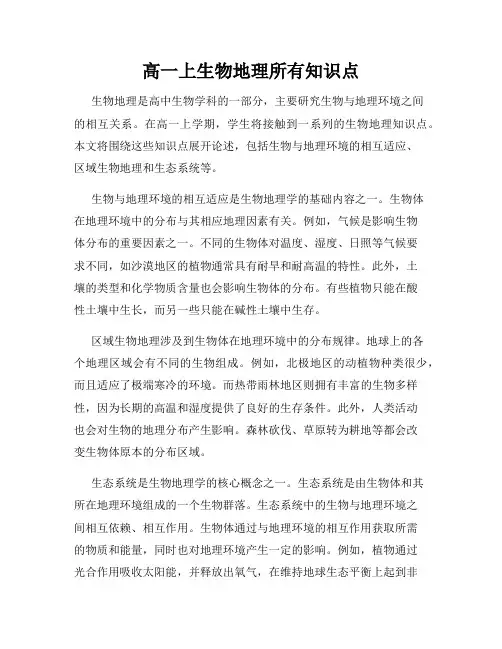 高一上生物地理所有知识点

生物地理是高中生物学科的一部分，主要研究生物与地理环境之间的相互关系。在高一上学期，学生将接触到一系列的生物地理知识点。本文将围绕这些知识点展开论述，包括生物与地理环境的相互适应、区域生物地理和生态系统等。

生物与地理环境的相互适应是生物地理学的基础内容之一。生物体在地理环境中的分布与其相应地理因素有关。例如，气候是影响生物体分布的重要因素之一。不同的生物体对温度、湿度、日照等气候要求不同，如沙漠地区的植物通常具有耐旱和耐高温的特性。此外，土壤的类型和化学物质含量也会影响生物体的分布。有些植物只能在酸性土壤中生长，而另一些只能在碱性土壤中生存。

区域生物地理涉及到生物体在地理环境中的分布规律。地球上的各个地理区域会有不同的生物组成。例如，北极地区的动植物种类很少，而且适应了极端寒冷的环境。而热带雨林地区则拥有丰富的生物多样性，因为长期的高温和湿度提供了良好的生存条件。此外，人类活动也会对生物的地理分布产生影响。森林砍伐、草原转为耕地等都会改变生物体原本的分布区域。

生态系统是生物地理学的核心概念之一。生态系统是由生物体和其所在地理环境组成的一个生物群落。生态系统中的生物与地理环境之间相互依赖、相互作用。生物体通过与地理环境的相互作用获取所需的物质和能量，同时也对地理环境产生一定的影响。例如，植物通过光合作用吸收太阳能，并释放出氧气，在维持地球生态平衡上起到非